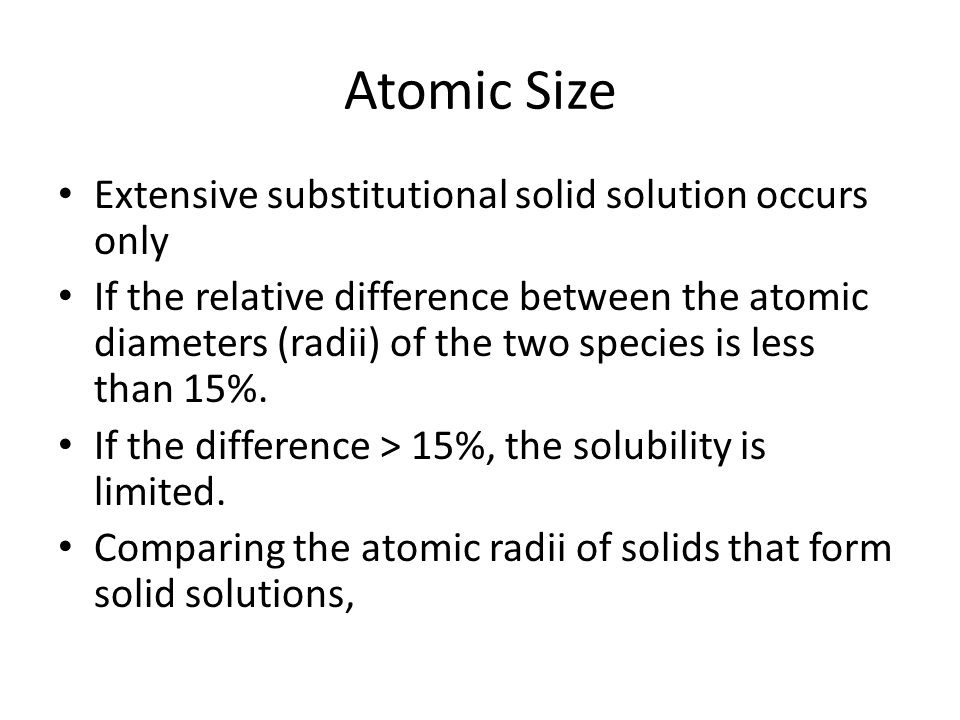 Atomic Size

• Extensive substitutional solid solution occurs only

• If the relative difference between the atomic diameters (radii) of the two species is less than 15%.

• If the difference > 15%, the solubility is limited.

• Comparing the atomic radii of solids that form solid solutions,